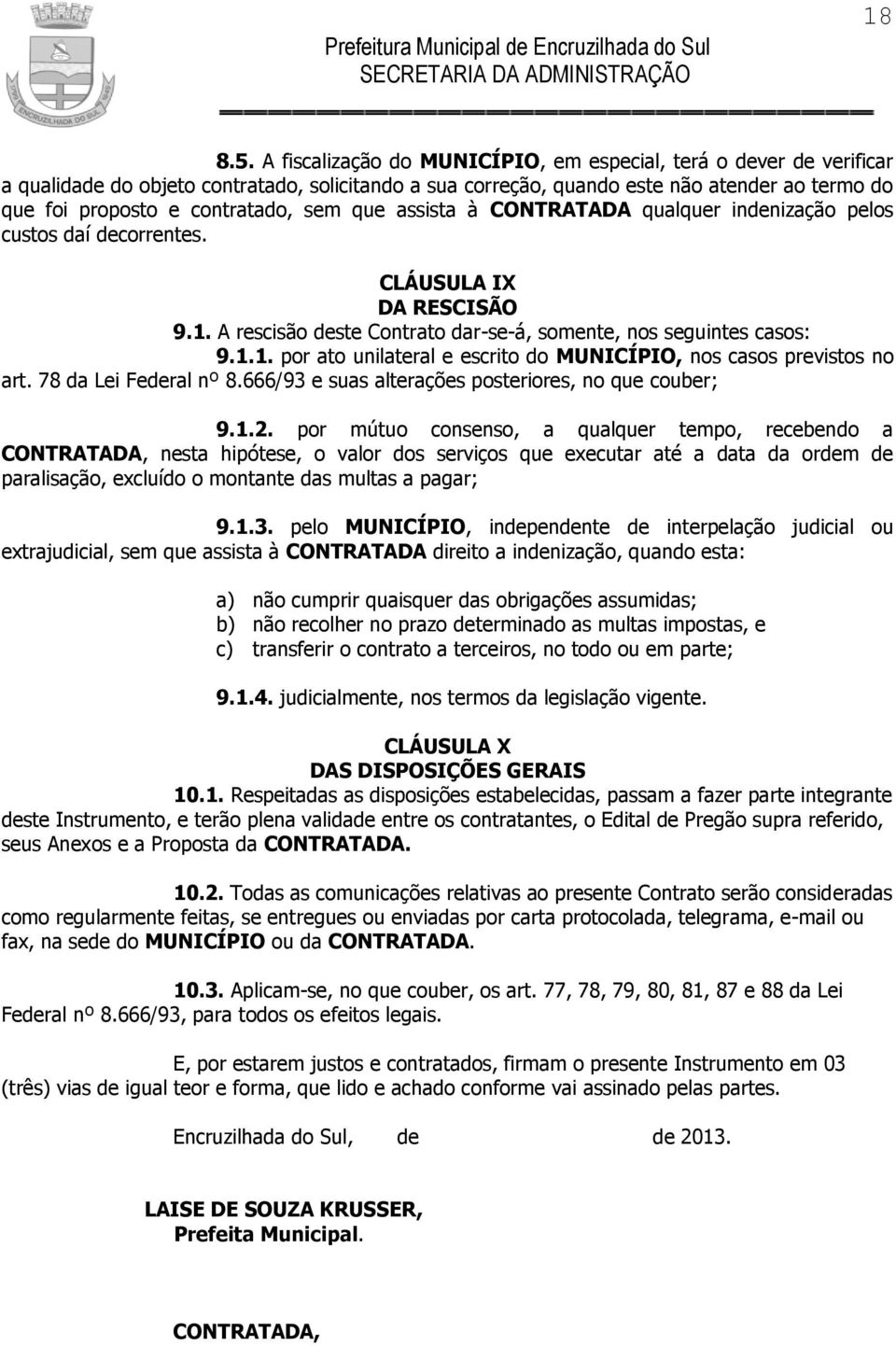 18

Prefeitura Municipal de Encruzilhada do Sul
SECRETARIA DA ADMINISTRAÇÃO

ENCRUZILHADA DO SUL

8.5. A fiscalização do MUNICÍPIO, em especial, terá o dever de verificar a qualidade do objeto contratado, solicitando a sua correção, quando este não atender ao termo do que foi proposto e contratado, sem que assista à CONTRATADA qualquer indenização pelos custos daí decorrentes.

CLÁUSULA IX
DA RESCISÃO

9.1. A rescisão deste Contrato dar-se-á, somente, nos seguintes casos:

9.1.1. por ato unilateral e escrito do MUNICÍPIO, nos casos previstos no art. 78 da Lei Federal nº 8.666/93 e suas alterações posteriores, no que couber;

9.1.2. por mútuo consenso, a qualquer tempo, recebendo a CONTRATADA, nesta hipótese, o valor dos serviços que executar até a data da ordem de paralisação, excluído o montante das multas a pagar;

9.1.3. pelo MUNICÍPIO, independente de interpelação judicial ou extrajudicial, sem que assista à CONTRATADA direito a indenização, quando esta:

a) não cumprir quaisquer das obrigações assumidas;
b) não recolher no prazo determinado as multas impostas, e
c) transferir o contrato a terceiros, no todo ou em parte;

9.1.4. judicialmente, nos termos da legislação vigente.

CLÁUSULA X
DAS DISPOSIÇÕES GERAIS

10.1. Respeitadas as disposições estabelecidas, passam a fazer parte integrante deste Instrumento, e terão plena validade entre os contratantes, o Edital de Pregão supra referido, seus Anexos e a Proposta da CONTRATADA.

10.2. Todas as comunicações relativas ao presente Contrato serão consideradas como regularmente feitas, se entregues ou enviadas por carta protocolada, telegrama, e-mail ou fax, na sede do MUNICÍPIO ou da CONTRATADA.

10.3. Aplicam-se, no que couber, os art. 77, 78, 79, 80, 81, 87 e 88 da Lei Federal nº 8.666/93, para todos os efeitos legais.

E, por estarem justos e contratados, firmam o presente Instrumento em 03 (três) vias de igual teor e forma, que lido e achado conforme vai assinado pelas partes.

Encruzilhada do Sul, de de 2013.

LAISE DE SOUZA KRUSSER,
Prefeita Municipal.

CONTRATADA,